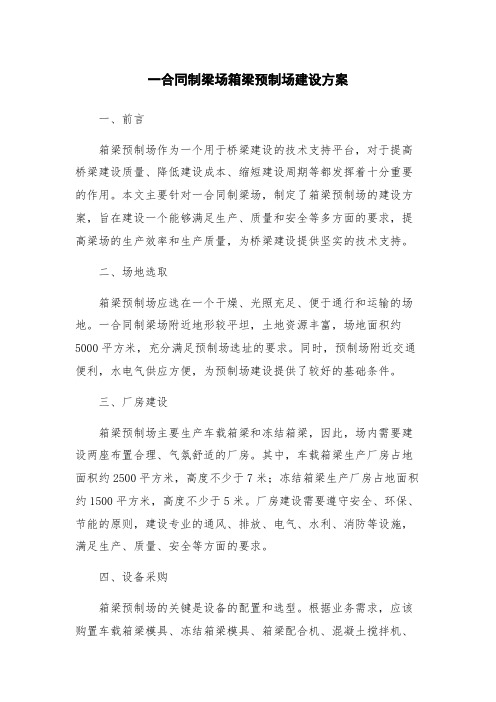 一合同制梁场箱梁预制场建设方案

一、前言

箱梁预制场作为一个用于桥梁建设的技术支持平台，对于提高桥梁建设质量、降低建设成本、缩短建设周期等都发挥着十分重要的作用。本文主要针对一合同制梁场，制定了箱梁预制场的建设方案，旨在建设一个能够满足生产、质量和安全等多方面的要求，提高梁场的生产效率和生产质量，为桥梁建设提供坚实的技术支持。

二、场地选取

箱梁预制场应选在一个干燥、光照充足、便于通行和运输的场地。一合同制梁场附近地形较平坦，土地资源丰富，场地面积约5000平方米，充分满足预制场选址的要求。同时，预制场附近交通便利，水电气供应方便，为预制场建设提供了较好的基础条件。

三、厂房建设

箱梁预制场主要生产车载箱梁和冻结箱梁，因此，场内需要建设两座布置合理、气氛舒适的厂房。其中，车载箱梁生产厂房占地面积约2500平方米，高度不少于7米；冻结箱梁生产厂房占地面积约1500平方米，高度不少于5米。厂房建设需要遵守安全、环保、节能的原则，建设专业的通风、排放、电气、水利、消防等设施，满足生产、质量、安全等方面的要求。

四、设备采购

箱梁预制场的关键是设备的配置和选型。根据业务需求，应该购置车载箱梁模具、冻结箱梁模具、箱梁配合机、混凝土搅拌机、